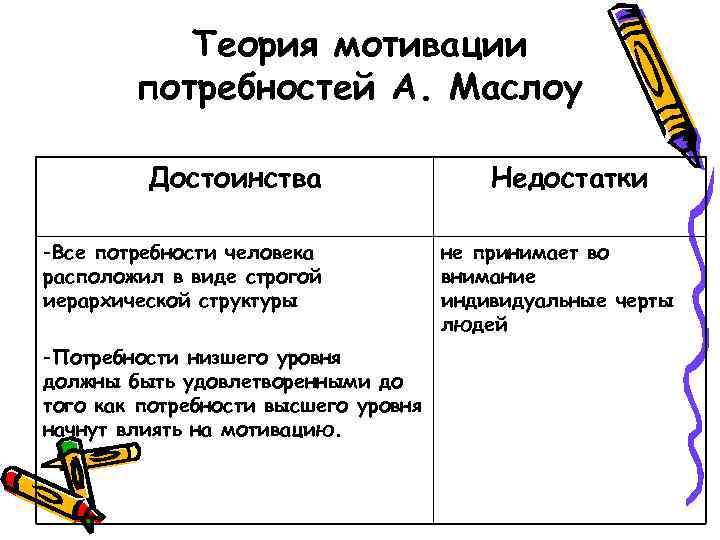 Теория мотивации потребностей А. Маслоу

| Достоинства | Недостатки |
|---|---|
| -Все потребности человека расположил в виде строгой иерархической структуры -Потребности низшего уровня должны быть удовлетворенными до того как потребности высшего уровня начнут влиять на мотивацию. | не принимает во внимание индивидуальные черты людей |